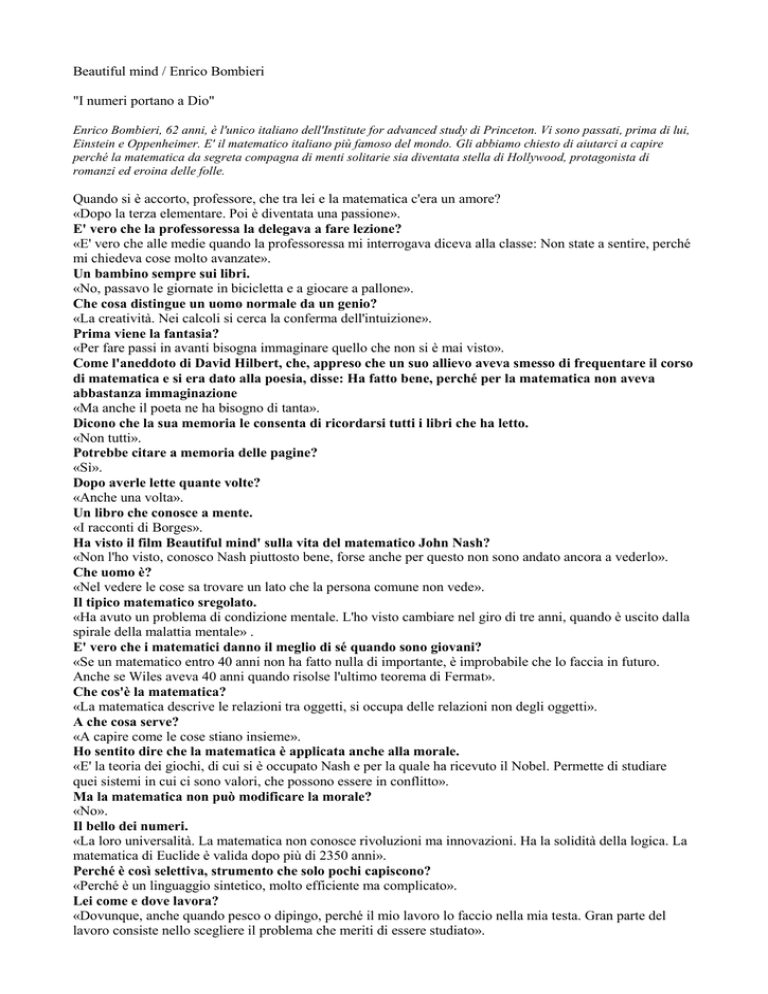 Beautiful mind / Enrico Bombieri

"I numeri portano a Dio"

Enrico Bombieri, 62 anni, è l'unico italiano dell'Institute for advanced study di Princeton. Vi sono passati, prima di lui, Einstein e Oppenheimer. E' il matematico italiano più famoso del mondo. Gli abbiamo chiesto di aiutarci a capire perchè la matematica da segreta compagna di menti solitarie sia diventata stella di Hollywood, protagonista di romanzi ed eroina delle folle.

Quando si è accorto, professore, che tra lei e la matematica c'era un amore?
«Dopo la terza elementare. Poi è diventata una passione».
E' vero che la professoressa la delegava a fare lezione?
«E' vero che alle medie quando la professoressa mi interrogava diceva alla classe: Non state a sentire, perché mi chiedeva cose molto avanzate».
Un bambino sempre sui libri.
«No, passavo le giornate in bicicletta e a giocare a pallone».
Che cosa distingue un uomo normale da un genio?
«La creatività. Nei calcoli si cerca la conferma dell'intuizione».
Prima viene la fantasia?
«Per fare passi in avanti bisogna immaginare quello che non si è mai visto».
Come l'aneddoto di David Hilbert, che, appreso che un suo allievo aveva smesso di frequentare il corso di matematica e si era dato alla poesia, disse: Ha fatto bene, perché per la matematica non aveva abbastanza immaginazione
«Ma anche il poeta ne ha bisogno di tanta».
Dicono che la sua memoria le consenta di ricordarsi tutti i libri che ha letto.
«Non tutti».
Potrebbe citare a memoria delle pagine?
«Sì».
Dopo averle lette quante volte?
«Anche una volta».
Un libro che conosce a mente.
«I racconti di Borges».
Ha visto il film Beautiful mind' sulla vita del matematico John Nash?
«Non l'ho visto, conosco Nash piuttosto bene, forse anche per questo non sono andato ancora a vederlo».
Che uomo è?
«Nel vedere le cose sa trovare un lato che la persona comune non vede».
Il tipico matematico sregolato.
«Ha avuto un problema di condizione mentale. L'ho visto cambiare nel giro di tre anni, quando è uscito dalla spirale della malattia mentale» .
E' vero che i matematici danno il meglio di sé quando sono giovani?
«Se un matematico entro 40 anni non ha fatto nulla di importante, è improbabile che lo faccia in futuro. Anche se Wiles aveva 40 anni quando risolse l'ultimo teorema di Fermat».
Che cos'è la matematica?
«La matematica descrive le relazioni tra oggetti, si occupa delle relazioni non degli oggetti».
A che cosa serve?
«A capire come le cose stiano insieme».
Ho sentito dire che la matematica è applicata anche alla morale.
«E' la teoria dei giochi, di cui si è occupato Nash e per la quale ha ricevuto il Nobel. Permette di studiare quei sistemi in cui ci sono valori, che possono essere in conflitto».
Ma la matematica non può modificare la morale?
«No».
Il bello dei numeri.
«La loro universalità. La matematica non conosce rivoluzioni ma innovazioni. Ha la solidità della logica. La matematica di Euclide è valida dopo più di 2350 anni».
Perché è così selettiva, strumento che solo pochi capiscono?
«Perché è un linguaggio sintetico, molto efficiente ma complicato».
Lei come e dove lavora?
«Dovunque, anche quando pesco o dipingo, perché il mio lavoro lo faccio nella mia testa. Gran parte del lavoro consiste nello scegliere il problema che meriti di essere studiato».